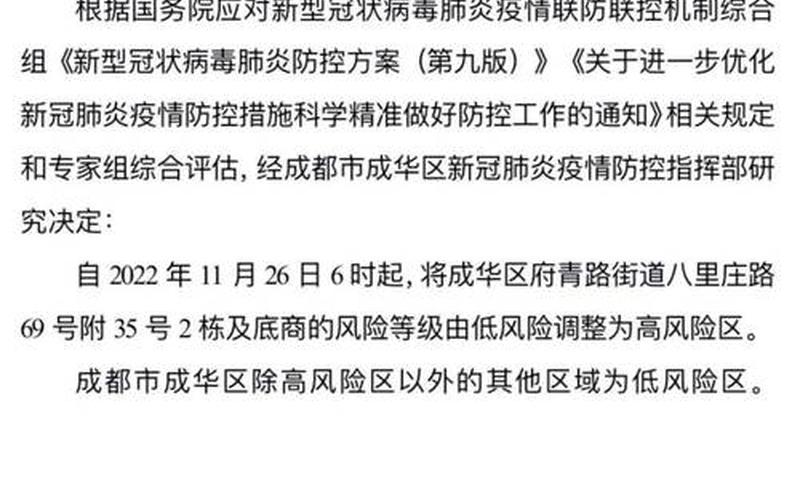 根据国务院应对新型冠状病毒肺炎疫情联防联控机制综合组《新型冠状病毒肺炎防控方案（第九版）》《关于进一步优化新冠肺炎疫情防控措施科学精准做好防控工作的通知》相关规定和专家组综合评估，经成都市成华区新冠肺炎疫情防控指挥部研究决定：

自 2022 年 11 月 26 日 6 时起，将成华区府青路街道八里庄路 69 号附 35 号 2 栋及底商的风险等级由低风险调整为高风险区。

成都市成华区除高风险区以外的其他区域为低风险区。